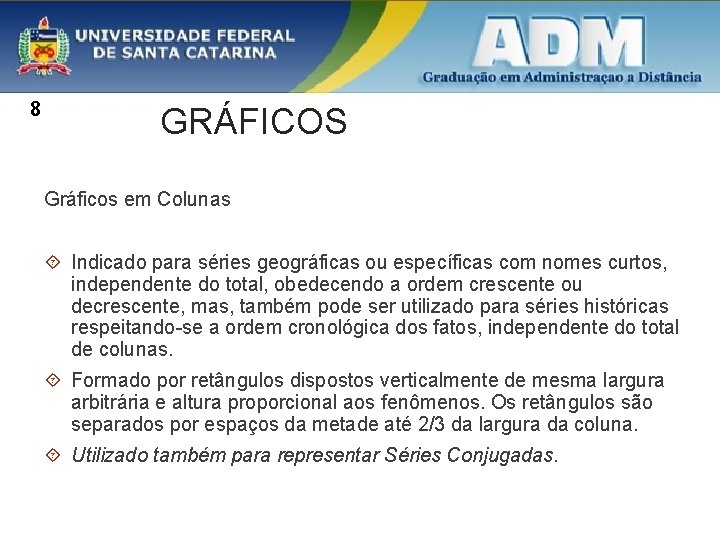 UNIVERSIDADE FEDERAL DE SANTA CATARINA

ADM
Graduação em Administraçao a Distância

8

GRÁFICOS

Gráficos em Colunas

Indicado para séries geográficas ou específicas com nomes curtos, independente do total, obedecendo a ordem crescente ou decrescente, mas, também pode ser utilizado para séries históricas respeitando-se a ordem cronológica dos fatos, independente do total de colunas.

Formado por retângulos dispostos verticalmente de mesma largura arbitrária e altura proporcional aos fenômenos. Os retângulos são separados por espaços da metade até 2/3 da largura da coluna.

Utilizado também para representar Séries Conjugadas.